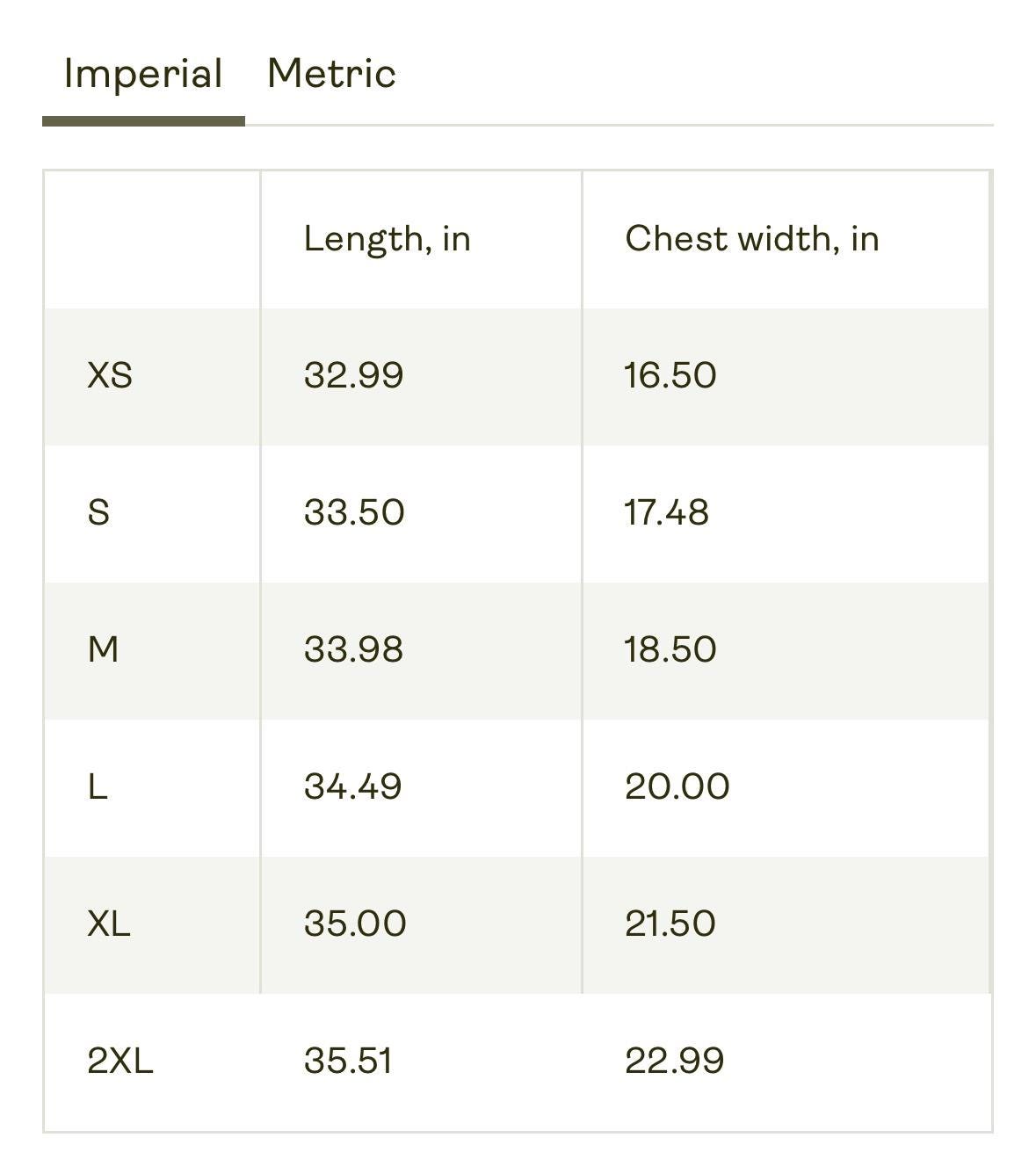 Imperial Metric

| | Length, in | Chest width, in |
|---|---|---|
| XS | 32.99 | 16.50 |
| S | 33.50 | 17.48 |
| M | 33.98 | 18.50 |
| L | 34.49 | 20.00 |
| XL | 35.00 | 21.50 |
| 2XL | 35.51 | 22.99 |